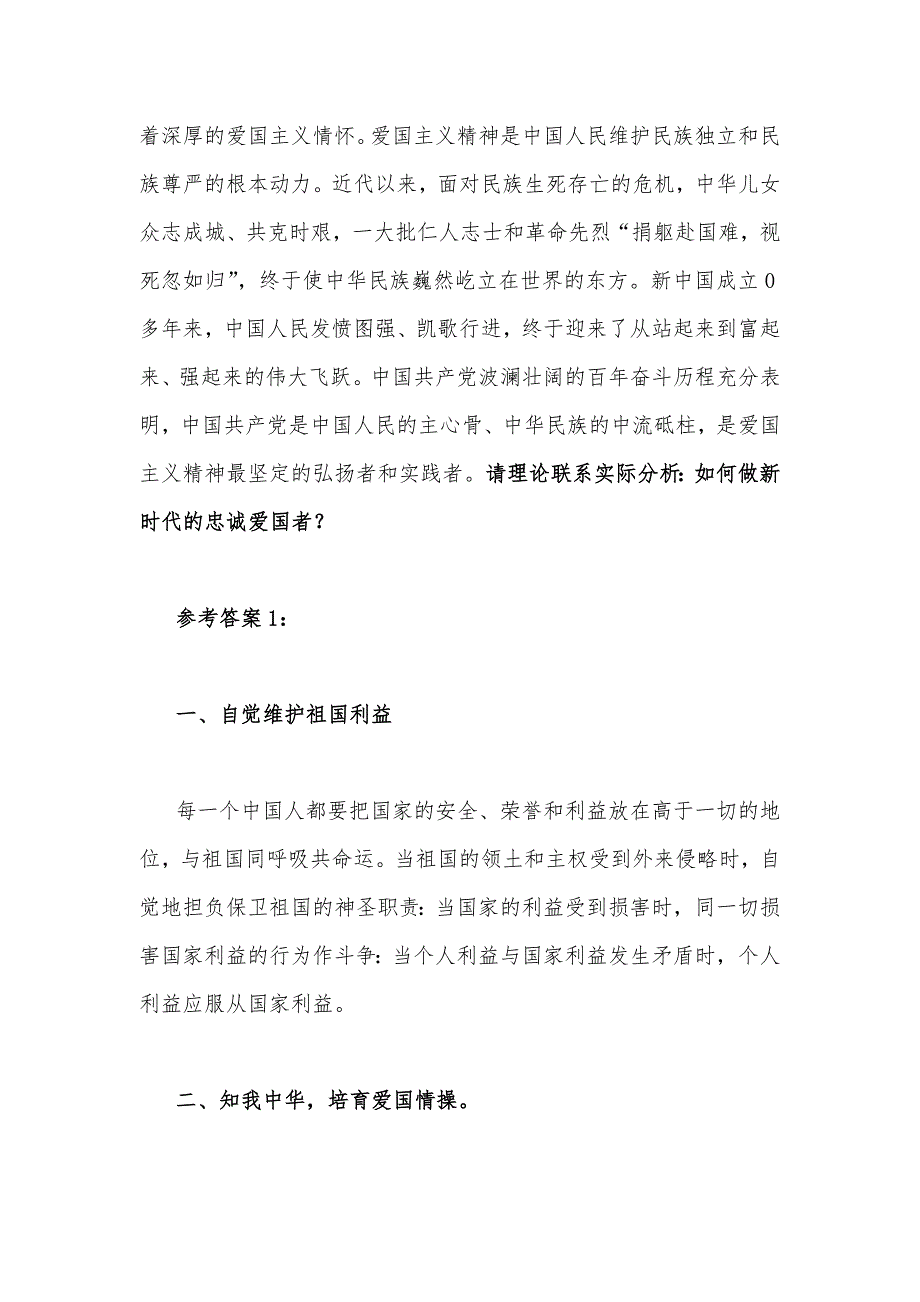 着深厚的爱国主义情怀。爱国主义精神是中国人民维护民族独立和民族尊严的根本动力。近代以来，面对民族生死存亡的危机，中华儿女众志成城、共克时艰，一大批仁人志士和革命先烈“捐躯赴国难，视死忽如归”，终于使中华民族巍然屹立在世界的东方。新中国成立0多年来，中国人民发愤图强、凯歌行进，终于迎来了从站起来到富起来、强起来的伟大飞跃。中国共产党波澜壮阔的百年奋斗历程充分表明，中国共产党是中国人民的主心骨、中华民族的中流砥柱，是爱国主义精神最坚定的弘扬者和实践者。请理论联系实际分析：如何做新时代的忠诚爱国者？

参考答案1：

一、自觉维护祖国利益

每一个中国人都要把国家的安全、荣誉和利益放在高于一切的地位，与祖国同呼吸共命运。当祖国的领土和主权受到外来侵略时，自觉地担负保卫祖国的神圣职责：当国家的利益受到损害时，同一切损害国家利益的行为作斗争：当个人利益与国家利益发生矛盾时，个人利益应服从国家利益。

二、知我中华，培育爱国情操。